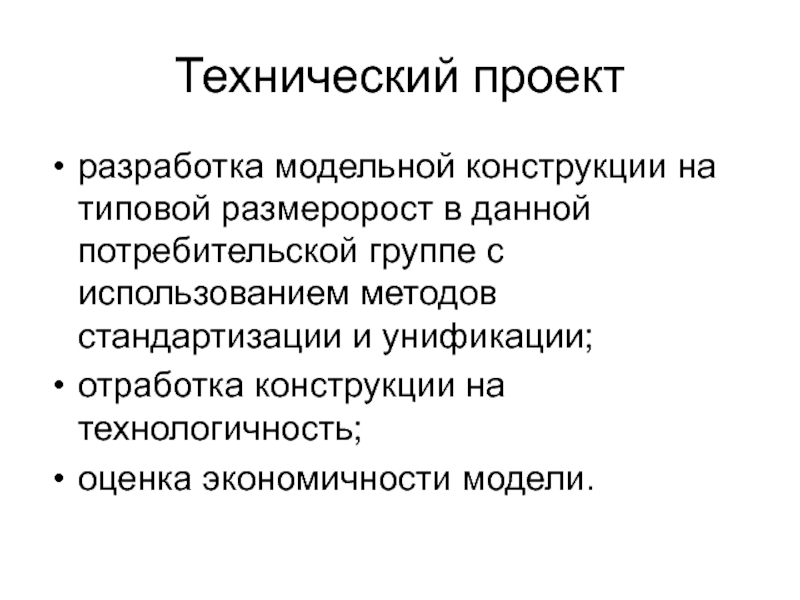 Технический проект

• разработка модельной конструкции на типовой размеророст в данной потребительской группе с использованием методов стандартизации и унификации;
• отработка конструкции на технологичность;
• оценка экономичности модели.